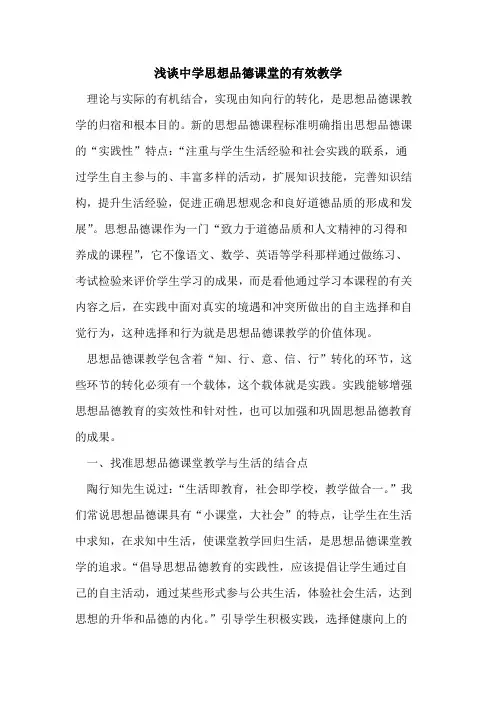 浅谈中学思想品德课堂的有效教学

理论与实际的有机结合，实现由知向行的转化，是思想品德课教学的归宿和根本目的。新的思想品德课程标准明确指出思想品德课的“实践性”特点：“注重与学生生活经验和社会实践的联系，通过学生自主参与的、丰富多样的活动，扩展知识技能，完善知识结构，提升生活经验，促进正确思想观念和良好道德品质的形成和发展”。思想品德课作为一门“致力于道德品质和人文精神的习得和养成的课程”，它不像语文、数学、英语等学科那样通过做练习、考试检验来评价学生学习的成果，而是看他通过学习本课程的有关内容之后，在实践中面对真实的境遇和冲突所做出的自主选择和自觉行为，这种选择和行为就是思想品德课教学的价值体现。

思想品德课教学包含着“知、行、意、信、行”转化的环节，这些环节的转化必须有一个载体，这个载体就是实践。实践能够增强思想品德教育的实效性和针对性，也可以加强和巩固思想品德教育的成果。

一、找准思想品德课堂教学与生活的结合点

陶行知先生说过：“生活即教育，社会即学校，教学做合一。”我们常说思想品德课具有“小课堂，大社会”的特点，让学生在生活中求知，在求知中生活，使课堂教学回归生活，是思想品德课堂教学的追求。“倡导思想品德教育的实践性，应该提倡让学生通过自己的自主活动，通过某些形式参与公共生活，体验社会生活，达到思想的升华和品德的内化。”引导学生积极实践，选择健康向上的